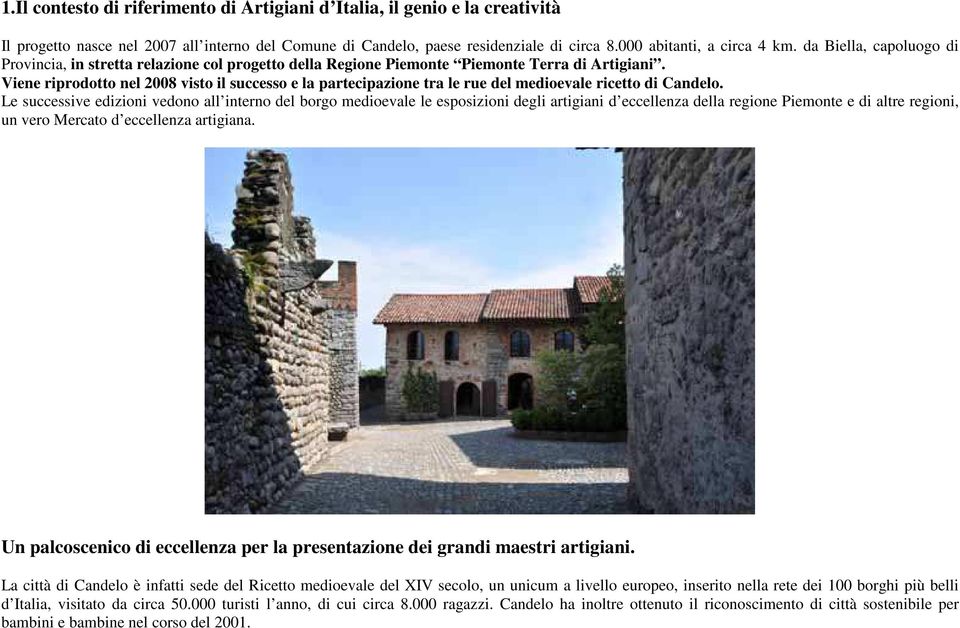 1.Il contesto di riferimento di Artigiani d'Italia, il genio e la creatività

Il progetto nasce nel 2007 all'interno del Comune di Candelo, paese residenziale di circa 8.000 abitanti, a circa 4 km. da Biella, capoluogo di Provincia, in stretta relazione col progetto della Regione Piemonte "Piemonte Terra di Artigiani".
Viene riprodotto nel 2008 visto il successo e la partecipazione tra le rue del medioevale ricetto di Candelo.
Le successive edizioni vedono all'interno del borgo medioevale le esposizioni degli artigiani d'eccellenza della regione Piemonte e di altre regioni, un vero Mercato d'eccellenza artigiana.

Un palcoscenico di eccellenza per la presentazione dei grandi maestri artigiani.

La città di Candelo è infatti sede del Ricetto medioevale del XIV secolo, un unicum a livello europeo, inserito nella rete dei 100 borghi più belli d'Italia, visitato da circa 50.000 turisti l'anno, di cui circa 8.000 ragazzi. Candelo ha inoltre ottenuto il riconoscimento di città sostenibile per bambini e bambine nel corso del 2001.